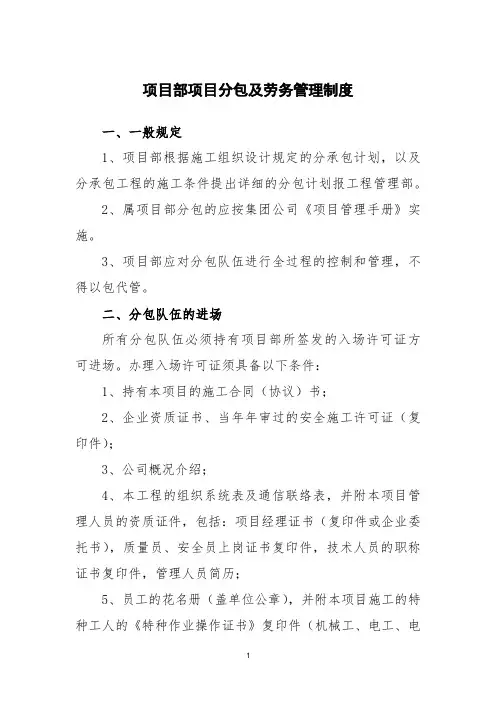 项目部项目分包及劳务管理制度

一、一般规定

1、项目部根据施工组织设计规定的分承包计划，以及分承包工程的施工条件提出详细的分包计划报工程管理部。

2、属项目部分包的应按集团公司《项目管理手册》实施。

3、项目部应对分包队伍进行全过程的控制和管理，不得以包代管。

二、分包队伍的进场

所有分包队伍必须持有项目部所签发的入场许可证方可进场。办理入场许可证须具备以下条件：

1、持有本项目的施工合同（协议）书；

2、企业资质证书、当年年审过的安全施工许可证（复印件）；

3、公司概况介绍；

4、本工程的组织系统表及通信联络表，并附本项目管理人员的资质证件，包括：项目经理证书（复印件或企业委托书），质量员、安全员上岗证书复印件，技术人员的职称证书复印件，管理人员简历；

5、员工的花名册（盖单位公章），并附本项目施工的特种工人的《特种作业操作证书》复印件（机械工、电工、电

1